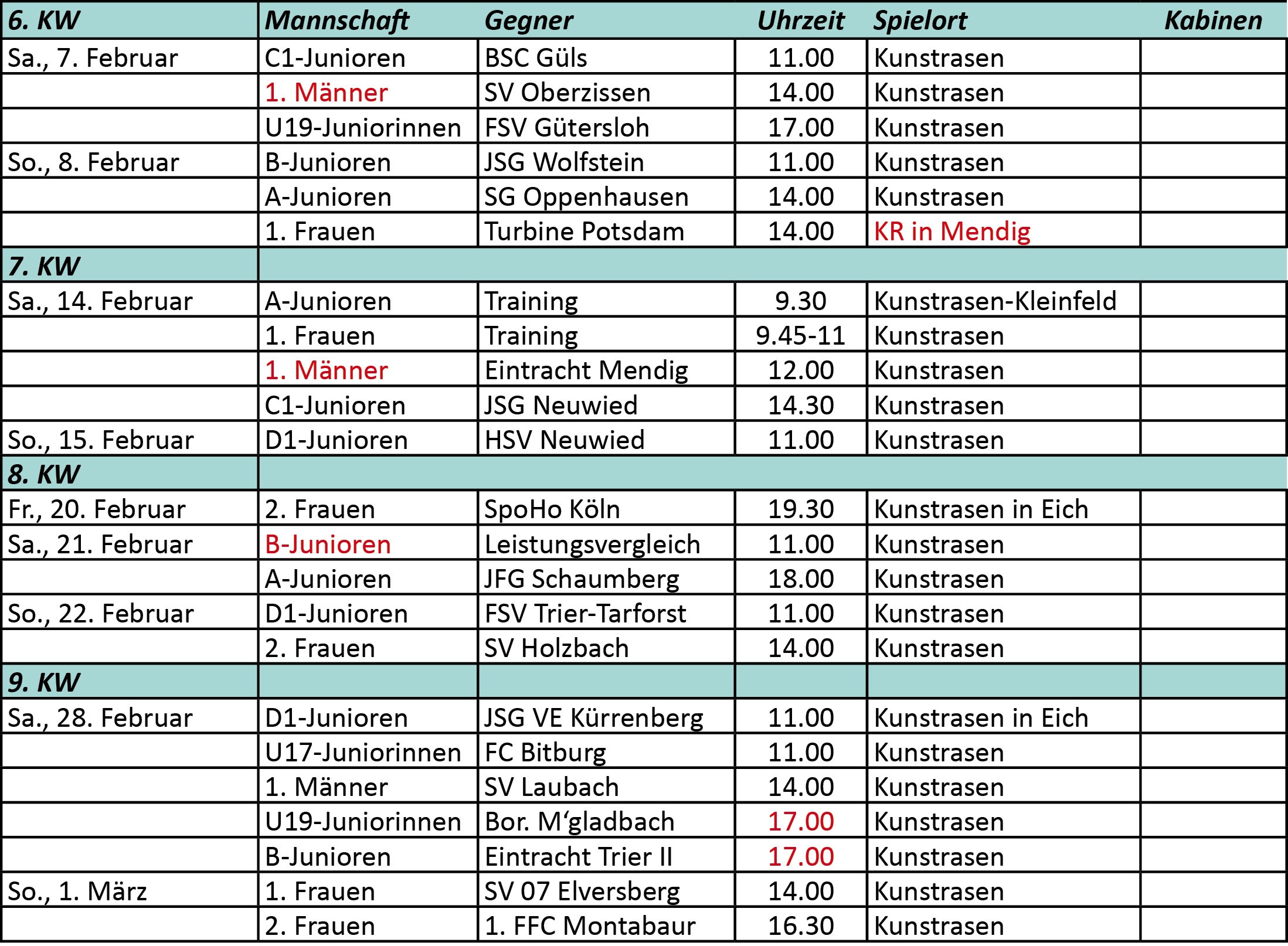 | 6. KW | Mannschaft | Gegner | Uhrzeit | Spielort | Kabinen |
|---|---|---|---|---|---|
| Sa., 7. Februar | C1-Junioren | BSC Güls | 11.00 | Kunstrasen | |
| | 1. Männer | SV Oberzissen | 14.00 | Kunstrasen | |
| | U19-Juniorinnen | FSV Gütersloh | 17.00 | Kunstrasen | |
| So., 8. Februar | B-Junioren | JSG Wolfstein | 11.00 | Kunstrasen | |
| | A-Junioren | SG Oppenhausen | 14.00 | Kunstrasen | |
| | 1. Frauen | Turbine Potsdam | 14.00 | KR in Mendig | |
| 7. KW | | | | | |
| Sa., 14. Februar | A-Junioren | Training | 9.30 | Kunstrasen-Kleinfeld | |
| | 1. Frauen | Training | 9.45-11 | Kunstrasen | |
| | 1. Männer | Eintracht Mendig | 12.00 | Kunstrasen | |
| | C1-Junioren | JSG Neuwied | 14.30 | Kunstrasen | |
| So., 15. Februar | D1-Junioren | HSV Neuwied | 11.00 | Kunstrasen | |
| 8. KW | | | | | |
| Fr., 20. Februar | 2. Frauen | SpoHo Köln | 19.30 | Kunstrasen in Eich | |
| Sa., 21. Februar | B-Junioren | Leistungsvergleich | 11.00 | Kunstrasen | |
| | A-Junioren | JFG Schaumberg | 18.00 | Kunstrasen | |
| So., 22. Februar | D1-Junioren | FSV Trier-Tarforst | 11.00 | Kunstrasen | |
| | 2. Frauen | SV Holzbach | 14.00 | Kunstrasen | |
| 9. KW | | | | | |
| Sa., 28. Februar | D1-Junioren | JSG VE Kürrenberg | 11.00 | Kunstrasen in Eich | |
| | U17-Juniorinnen | FC Bitburg | 11.00 | Kunstrasen | |
| | 1. Männer | SV Laubach | 14.00 | Kunstrasen | |
| | U19-Juniorinnen | Bor. M‘gladbach | 17.00 | Kunstrasen | |
| | B-Junioren | Eintracht Trier II | 17.00 | Kunstrasen | |
| So., 1. März | 1. Frauen | SV 07 Elversberg | 14.00 | Kunstrasen | |
| | 2. Frauen | 1. FFC Montabaur | 16.30 | Kunstrasen | |